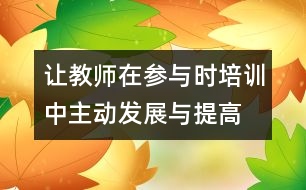 让教师在参与时培训中主动发展与提高